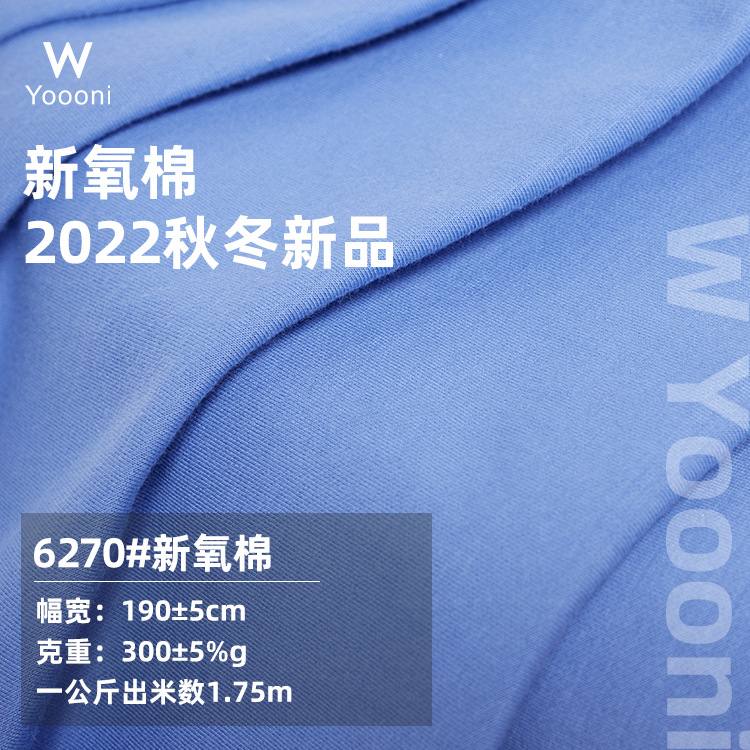 W
Yoooni

新氧棉
2022秋冬新品

W Yoooni

6270#新氧棉
幅宽：190±5cm
克重：300±5%g
一公斤出米数1.75m